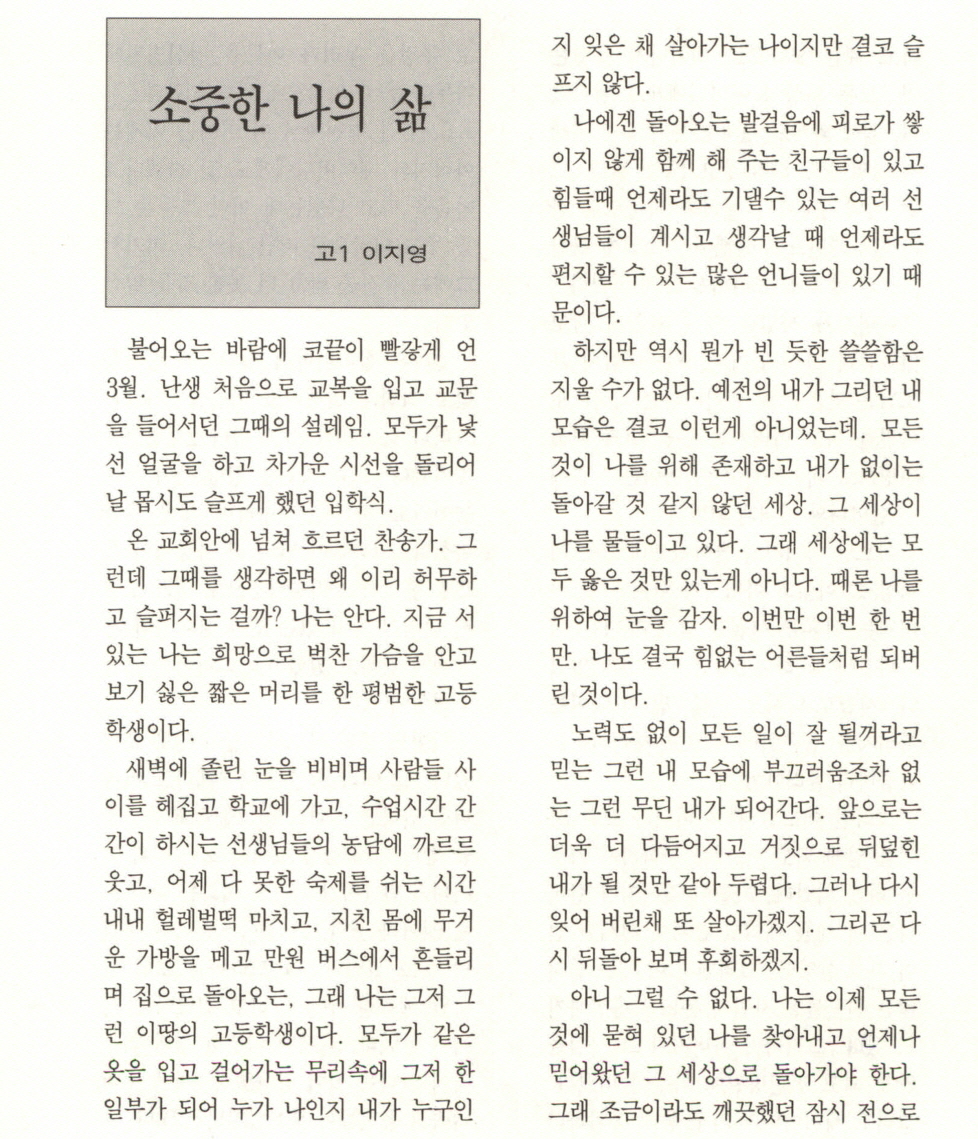 소중한 나의 삶

고1 이지영

불어오는 바람에 코끝이 빨갛게 언 3월. 난생 처음으로 교복을 입고 교문을 들어서던 그때의 설레임. 모두가 낯선 얼굴을 하고 차가운 시선을 돌리어 날 몹시도 슬프게 했던 입학식.

온 교회안에 넘쳐 흐르던 찬송가. 그런데 그때를 생각하면 왜 이리 허무하고 슬퍼지는 걸까? 나는 안다. 지금 서 있는 나는 희망으로 벅찬 가슴을 안고 보기 싫은 짧은 머리를 한 평범한 고등학생이다.

새벽에 졸린 눈을 비비며 사람들 사이를 헤집고 학교에 가고, 수업시간 간간이 하시는 선생님들의 농담에 까르르 웃고, 어제 다 못한 숙제를 쉬는 시간 내내 헐레벌떡 마치고, 지친 몸에 무거운 가방을 메고 만원 버스에서 흔들리며 집으로 돌아오는, 그래 나는 그저 그런 이땅의 고등학생이다. 모두가 같은 옷을 입고 걸어가는 무리속에 그저 한 일부가 되어 누가 나인지 내가 누구인지 잊은 채 살아가는 나이지만 결코 슬프지 않다.

나에겐 돌아오는 발걸음에 피로가 쌓이지 않게 함께 해 주는 친구들이 있고 힘들때 언제라도 기댈수 있는 여러 선생님들이 계시고 생각날 때 언제라도 편지할 수 있는 많은 언니들이 있기 때문이다.

하지만 역시 뭔가 빈 듯한 쓸쓸함은 지울 수가 없다. 예전의 내가 그리던 내 모습은 결코 이런게 아니었는데. 모든 것이 나를 위해 존재하고 내가 없이는 돌아갈 것 같지 않던 세상. 그 세상이 나를 물들이고 있다. 그래 세상에는 모두 옳은 것만 있는게 아니다. 때론 나를 위하여 눈을 감자. 이번만 이번 한 번만. 나도 결국 힘없는 어른들처럼 되버린 것이다.

노력도 없이 모든 일이 잘 될꺼라고 믿는 그런 내 모습에 부끄러움조차 없는 그런 무딘 내가 되어간다. 앞으로는 더욱 더 다듬어지고 거짓으로 뒤덮힌 내가 될 것만 같아 두렵다. 그러나 다시 잊어 버린채 또 살아가겠지. 그리곤 다시 뒤돌아 보며 후회하겠지.

아니 그럴 수 없다. 나는 이제 모든 것에 묻혀 있던 나를 찾아내고 언제나 믿어왔던 그 세상으로 돌아가야 한다. 그래 조금이라도 깨끗했던 잠시 전으로